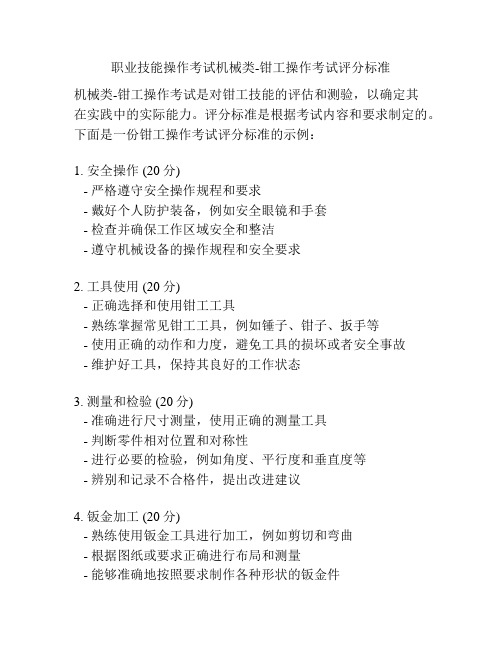 职业技能操作考试机械类-钳工操作考试评分标准

机械类-钳工操作考试是对钳工技能的评估和测验，以确定其在实践中的实际能力。评分标准是根据考试内容和要求制定的。下面是一份钳工操作考试评分标准的示例：

1. 安全操作 (20 分)
- 严格遵守安全操作规程和要求
- 戴好个人防护装备，例如安全眼镜和手套
- 检查并确保工作区域安全和整洁
- 遵守机械设备的操作规程和安全要求

2. 工具使用 (20 分)
- 正确选择和使用钳工工具
- 熟练掌握常见钳工工具，例如锤子、钳子、扳手等
- 使用正确的动作和力度，避免工具的损坏或者安全事故
- 维护好工具，保持其良好的工作状态

3. 测量和检验 (20 分)
- 准确进行尺寸测量，使用正确的测量工具
- 判断零件相对位置和对称性
- 进行必要的检验，例如角度、平行度和垂直度等
- 辨别和记录不合格件，提出改进建议

4. 钣金加工 (20 分)
- 熟练使用钣金工具进行加工，例如剪切和弯曲
- 根据图纸或要求正确进行布局和测量
- 能够准确地按照要求制作各种形状的钣金件